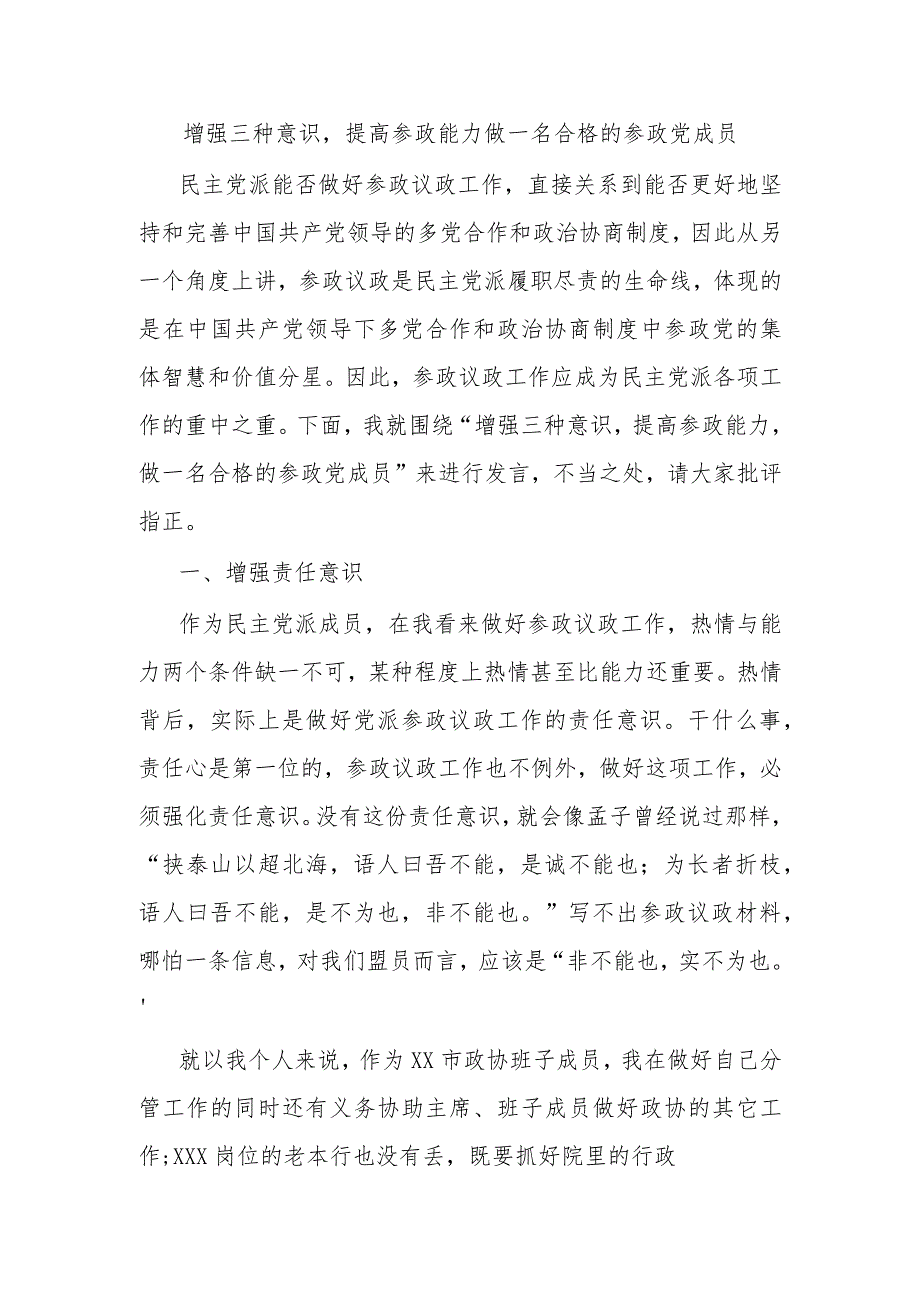 增强三种意识，提高参政能力做一名合格的参政党成员

民主党派能否做好参政议政工作，直接关系到能否更好地坚持和完善中国共产党领导的多党合作和政治协商制度，因此从另一个角度上讲，参政议政是民主党派履职尽责的生命线，体现的是在中国共产党领导下多党合作和政治协商制度中参政党的集体智慧和价值分星。因此，参政议政工作应成为民主党派各项工作的重中之重。下面，我就围绕“增强三种意识，提高参政能力，做一名合格的参政党成员”来进行发言，不当之处，请大家批评指正。

一、增强责任意识

作为民主党派成员，在我看来做好参政议政工作，热情与能力两个条件缺一不可，某种程度上热情甚至比能力还重要。热情背后，实际上是做好党派参政议政工作的责任意识。干什么事，责任心是第一位的，参政议政工作也不例外，做好这项工作，必须强化责任意识。没有这份责任意识，就会像孟子曾经说过那样，“挟泰山以超北海，语人曰吾不能，是诚不能也；为长者折枝，语人曰吾不能，是不为也，非不能也。”写不出参政议政材料，哪怕一条信息，对我们盟员而言，应该是“非不能也，实不为也。'

就以我个人来说，作为XX市政协班子成员，我在做好自己分管工作的同时还有义务协助主席、班子成员做好政协的其它工作;XXX岗位的老本行也没有丢，既要抓好院里的行政